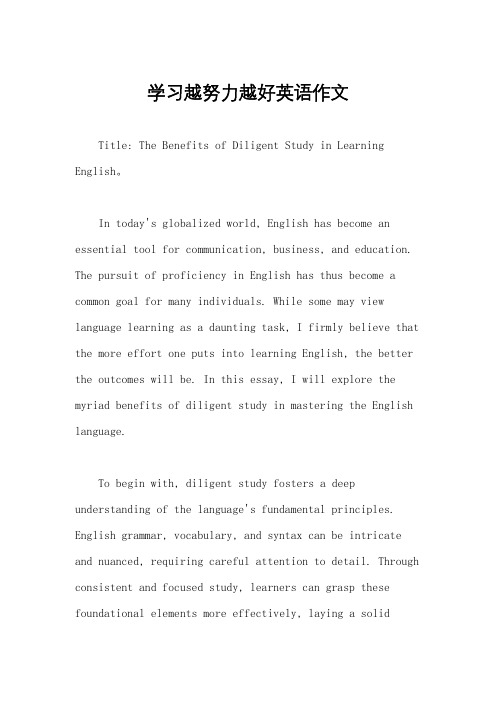 学习越努力越好英语作文

Title: The Benefits of Diligent Study in Learning English。

In today's globalized world, English has become an essential tool for communication, business, and education. The pursuit of proficiency in English has thus become a common goal for many individuals. While some may view language learning as a daunting task, I firmly believe that the more effort one puts into learning English, the better the outcomes will be. In this essay, I will explore the myriad benefits of diligent study in mastering the English language.

To begin with, diligent study fosters a deep understanding of the language's fundamental principles. English grammar, vocabulary, and syntax can be intricate and nuanced, requiring careful attention to detail. Through consistent and focused study, learners can grasp these foundational elements more effectively, laying a solid